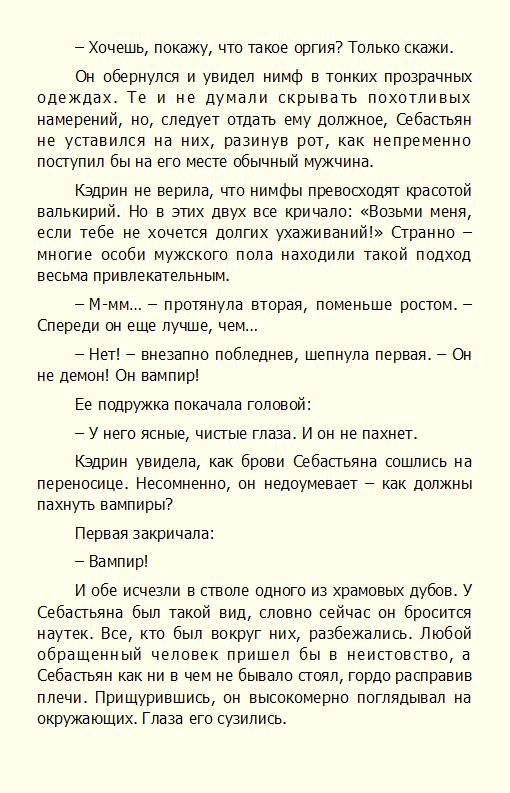 – Хочешь, покажу, что такое оргия? Только скажи.

Он обернулся и увидел нимф в тонких прозрачных одеждах. Те и не думали скрывать похотливых намерений, но, следует отдать ему должное, Себастьян не уставился на них, разинув рот, как непременно поступил бы на его месте обычный мужчина.

Кэдрин не верила, что нимфы превосходят красотой валькирий. Но в этих двух все кричало: «Возьми меня, если тебе не хочется долгих ухаживаний!» Странно – многие особи мужского пола находили такой подход весьма привлекательным.

– М-мм... – протянула вторая, поменьше ростом. – Спереди он еще лучше, чем...

– Нет! – внезапно побледнев, шепнула первая. – Он не демон! Он вампир!

Ее подружка покачала головой:

– У него ясные, чистые глаза. И он не пахнет.

Кэдрин увидела, как брови Себастьяна сошлись на переносице. Несомненно, он недоумевает – как должны пахнуть вампиры?

Первая закричала:

– Вампир!

И обе исчезли в стволе одного из храмовых дубов. У Себастьяна был такой вид, словно сейчас он бросится наутек. Все, кто был вокруг них, разбежались. Любой обращенный человек пришел бы в неистовство, а Себастьян как ни в чем не бывало стоял, гордо расправив плечи. Прищурившись, он высокомерно поглядывал на окружающих. Глаза его сузились.